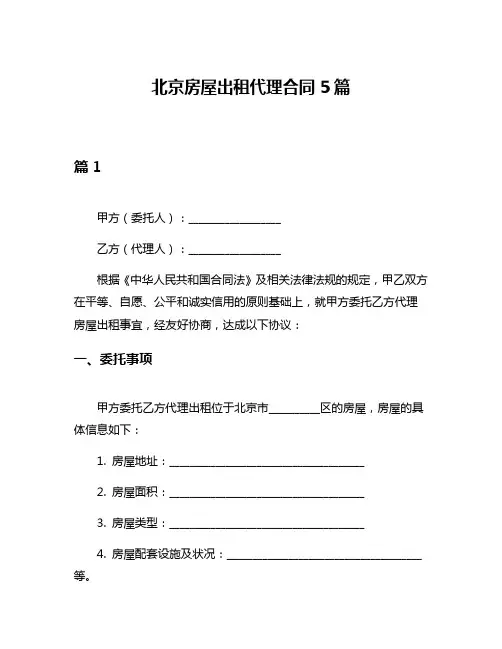 北京房屋出租代理合同 5 篇

篇 1

甲方（委托人）：________________

乙方（代理人）：________________

根据《中华人民共和国合同法》及相关法律法规的规定，甲乙双方在平等、自愿、公平和诚实信用的原则基础上，就甲方委托乙方代理房屋出租事宜，经友好协商，达成以下协议：

一、委托事项

甲方委托乙方代理出租位于北京市________区的房屋，房屋的具体信息如下：

1. 房屋地址：________________________________

2. 房屋面积：________________________________

3. 房屋类型：________________________________

4. 房屋配套设施及状况：________________________________等。